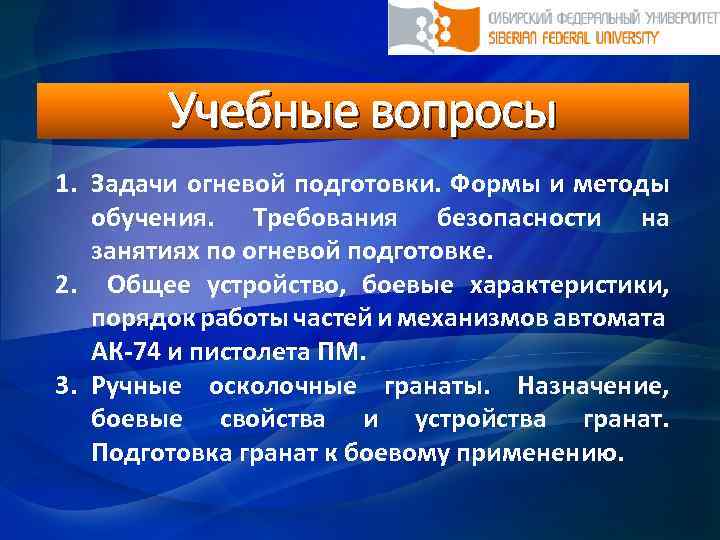 СИБИРСКИЙ ФЕДЕРАЛЬНЫЙ УНИВЕРСИТЕТ
SIBERIAN FEDERAL UNIVERSITY

Учебные вопросы

1. Задачи огневой подготовки. Формы и методы обучения. Требования безопасности на занятиях по огневой подготовке.
2. Общее устройство, боевые характеристики, порядок работы частей и механизмов автомата АК-74 и пистолета ПМ.
3. Ручные осколочные гранаты. Назначение, боевые свойства и устройства гранат. Подготовка гранат к боевому применению.